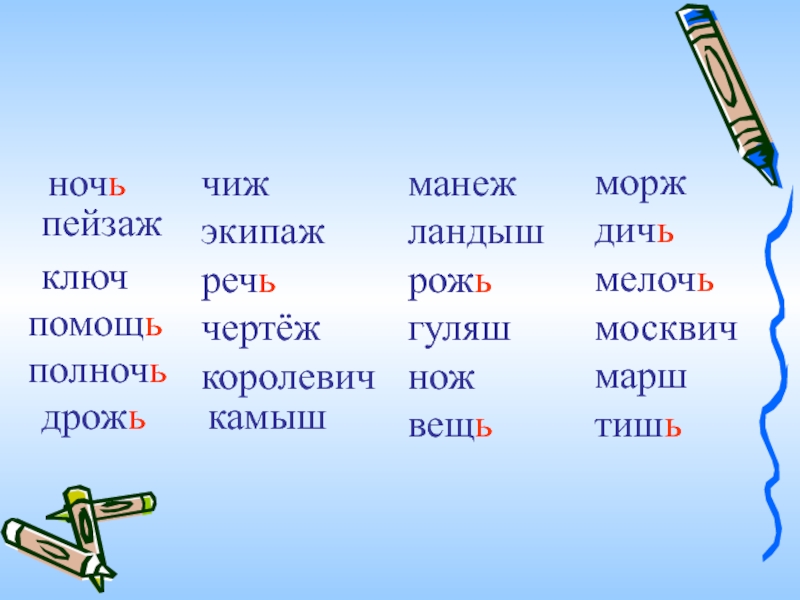 ночь
пейзаж
ключ
помощь
полночь
дрожь

чиж
экипаж
речь
чертёж
королевич
камыш

манеж
ландыш
рожь
гуляш
нож
вещь

морж
дичь
мелочь
москвич
марш
тишь